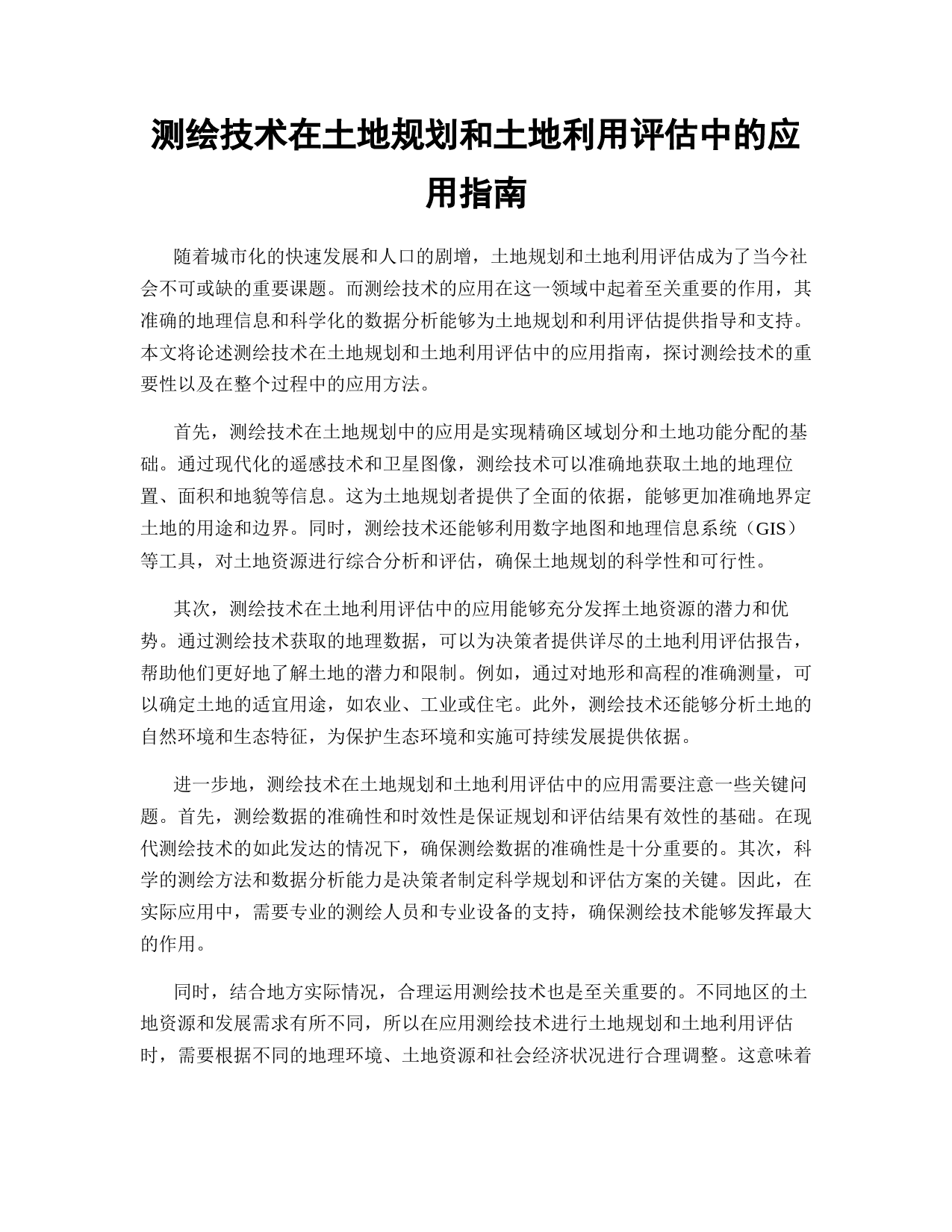 测绘技术在土地规划和土地利用评估中的应用指南

随着城市化的快速发展和人口的剧增，土地规划和土地利用评估成为了当今社会不可或缺的重要课题。而测绘技术的应用在这一领域中起着至关重要的作用，其准确的地理信息和科学化的数据分析能够为土地规划和利用评估提供指导和支持。本文将论述测绘技术在土地规划和土地利用评估中的应用指南，探讨测绘技术的重要性以及在整个过程中的应用方法。

首先，测绘技术在土地规划中的应用是实现精确区域划分和土地功能分配的基础。通过现代化的遥感技术和卫星图像，测绘技术可以准确地获取土地的地理位置、面积和地貌等信息。这为土地规划者提供了全面的依据，能够更加准确地界定土地的用途和边界。同时，测绘技术还能够利用数字地图和地理信息系统（GIS）等工具，对土地资源进行综合分析和评估，确保土地规划的科学性和可行性。

其次，测绘技术在土地利用评估中的应用能够充分发挥土地资源的潜力和优势。通过测绘技术获取的地理数据，可以为决策者提供详尽的土地利用评估报告，帮助他们更好地了解土地的潜力和限制。例如，通过对地形和高程的准确测量，可以确定土地的适宜用途，如农业、工业或住宅。此外，测绘技术还能够分析土地的自然环境和生态特征，为保护生态环境和实施可持续发展提供依据。

进一步地，测绘技术在土地规划和土地利用评估中的应用需要注意一些关键问题。首先，测绘数据的准确性和时效性是保证规划和评估结果有效性的基础。在现代测绘技术的如此发达的情况下，确保测绘数据的准确性是十分重要的。其次，科学的测绘方法和数据分析能力是决策者制定科学规划和评估方案的关键。因此，在实际应用中，需要专业的测绘人员和专业设备的支持，确保测绘技术能够发挥最大的作用。

同时，结合地方实际情况，合理运用测绘技术也是至关重要的。不同地区的土地资源和发展需求有所不同，所以在应用测绘技术进行土地规划和土地利用评估时，需要根据不同的地理环境、土地资源和社会经济状况进行合理调整。这意味着